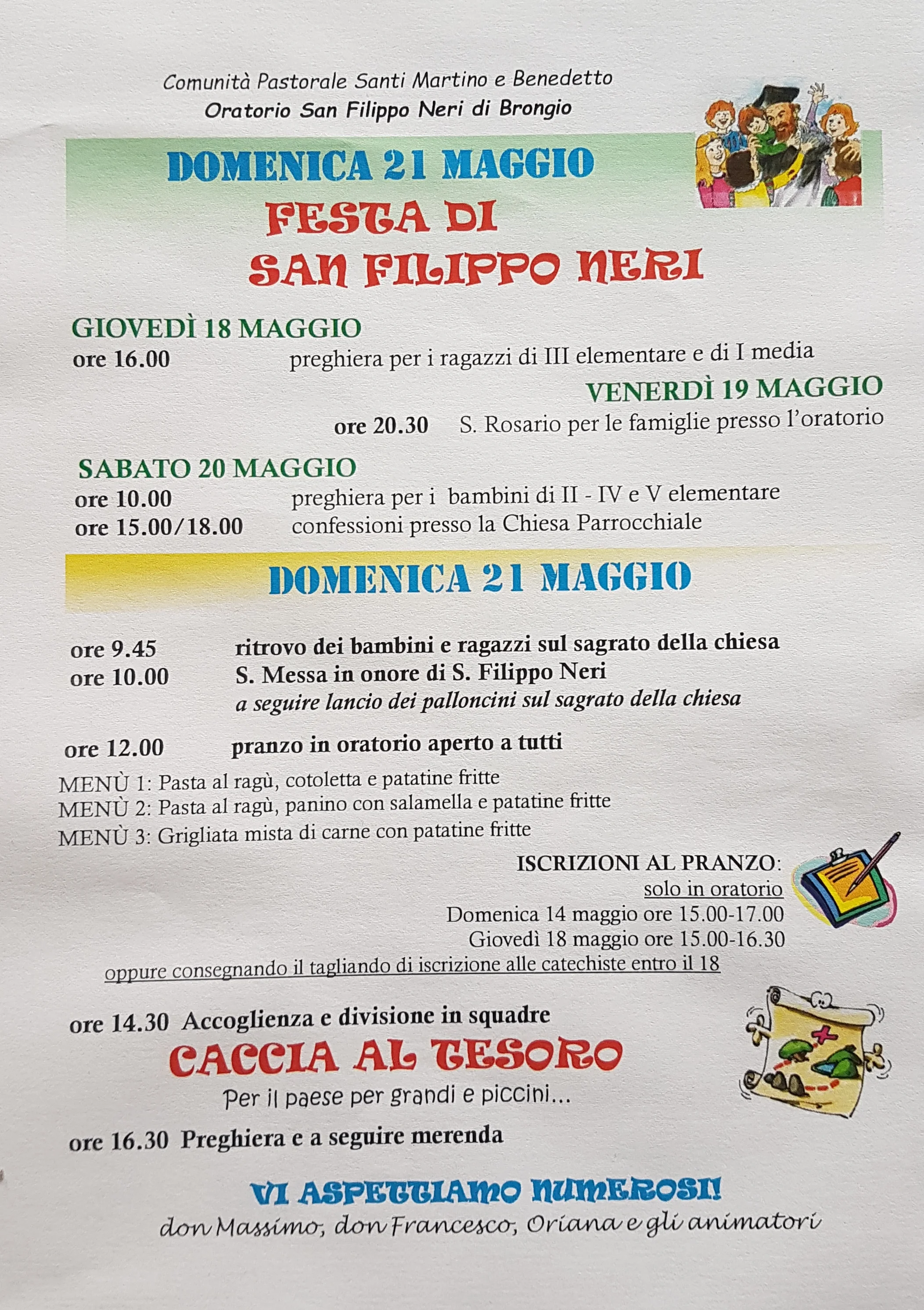 Comunità Pastorale Santi Martino e Benedetto
Oratorio San Filippo Neri di Brongio

DOMENICA 21 MAGGIO
FESTA DI
SAN FILIPPO NERI

GIOVEDÌ 18 MAGGIO
ore 16.00 preghiera per i ragazzi di III elementare e di I media

VENERDÌ 19 MAGGIO
ore 20.30 S. Rosario per le famiglie presso l'oratorio

SABATO 20 MAGGIO
ore 10.00 preghiera per i bambini di II - IV e V elementare
ore 15.00/18.00 confessioni presso la Chiesa Parrocchiale

DOMENICA 21 MAGGIO

ore 9.45 ritrovo dei bambini e ragazzi sul sagrato della chiesa
ore 10.00 S. Messa in onore di S. Filippo Neri
a seguire lancio dei palloncini sul sagrato della chiesa

ore 12.00 pranzo in oratorio aperto a tutti
MENÙ 1: Pasta al ragù, cotoletta e patatine fritte
MENÙ 2: Pasta al ragù, panino con salamella e patatine fritte
MENÙ 3: Grigliata mista di carne con patatine fritte

ISCRIZIONI AL PRANZO:
solo in oratorio
Domenica 14 maggio ore 15.00-17.00
Giovedì 18 maggio ore 15.00-16.30
oppure consegnando il tagliando di iscrizione alle catechiste entro il 18

ore 14.30 Accoglienza e divisione in squadre
CACCIA AL TESORO
Per il paese per grandi e piccini...
ore 16.30 Preghiera e a seguire merenda

VI ASPETTIAMO NUMEROSI!
don Massimo, don Francesco, Oriana e gli animatori